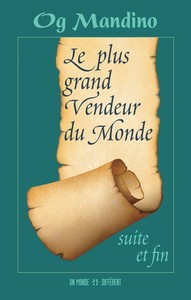 Og Mandino

Le plus grand Vendeur du Monde

suite et fin

UN MONDE DIFFÉRENT